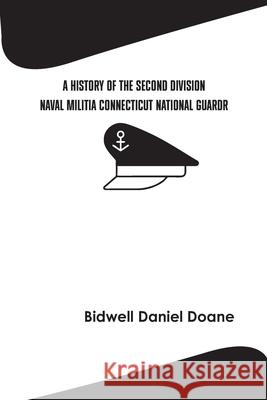 A HISTORY OF THE SECOND DIVISION
NAVAL MILITIA CONNECTICUT NATIONAL GUARDR

Bidwell Daniel Doane

Kraina Książek